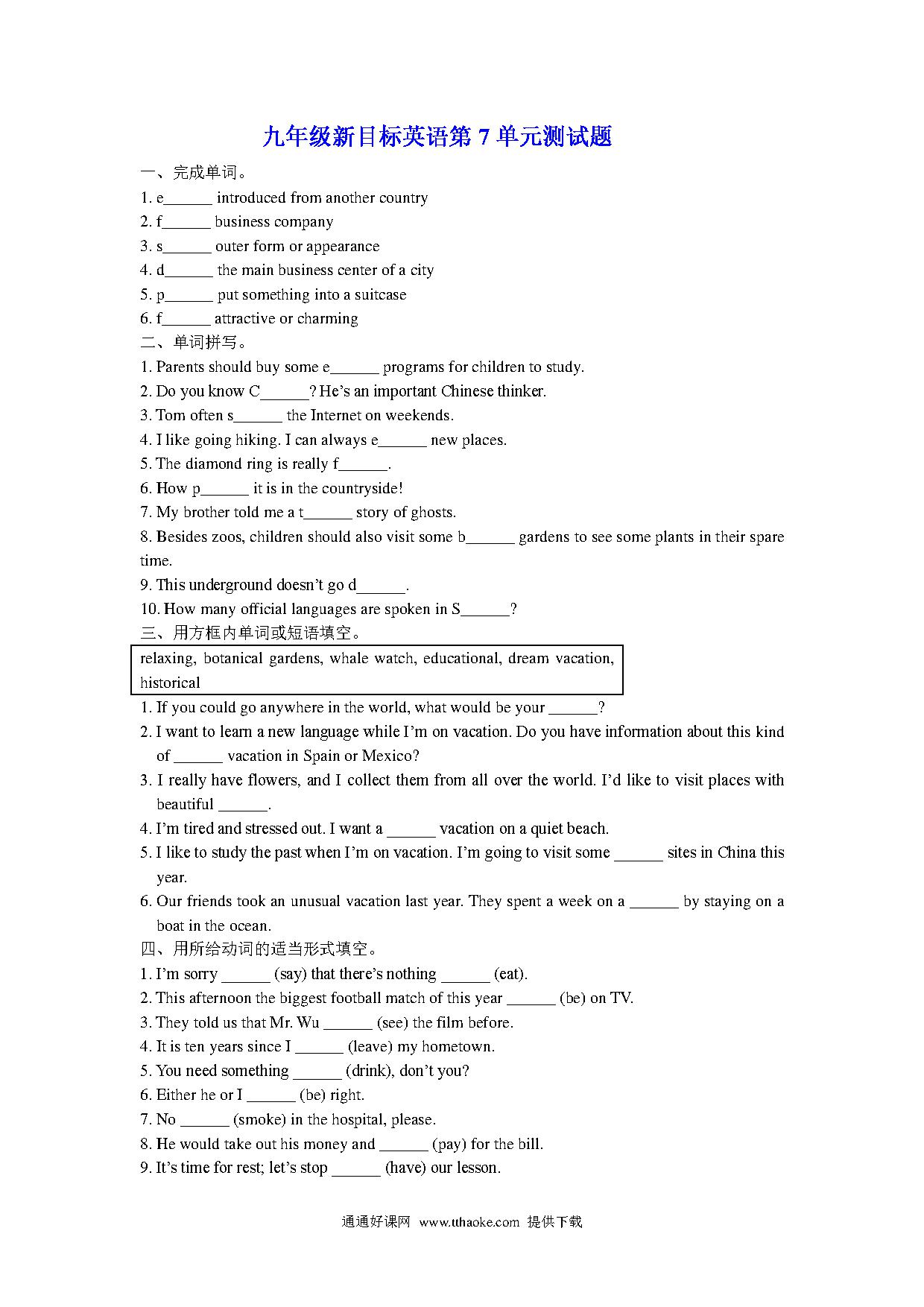 九年级新目标英语第 7 单元测试题

一、完成单词。

1. e______ introduced from another country
2. f______ business company
3. s______ outer form or appearance
4. d______ the main business center of a city
5. p______ put something into a suitcase
6. f______ attractive or charming

二、单词拼写。

1. Parents should buy some e______ programs for children to study.
2. Do you know C______? He's an important Chinese thinker.
3. Tom often s______ the Internet on weekends.
4. I like going hiking. I can always e______ new places.
5. The diamond ring is really f______.
6. How p______ it is in the countryside!
7. My brother told me a t______ story of ghosts.
8. Besides zoos, children should also visit some b______ gardens to see some plants in their spare time.
9. This underground doesn't go d______.
10. How many official languages are spoken in S______?

三、用方框内单词或短语填空。

relaxing, botanical gardens, whale watch, educational, dream vacation, historical

1. If you could go anywhere in the world, what would be your ______?
2. I want to learn a new language while I'm on vacation. Do you have information about this kind of ______ vacation in Spain or Mexico?
3. I really have flowers, and I collect them from all over the world. I'd like to visit places with beautiful ______.
4. I'm tired and stressed out. I want a ______ vacation on a quiet beach.
5. I like to study the past when I'm on vacation. I'm going to visit some ______ sites in China this year.
6. Our friends took an unusual vacation last year. They spent a week on a ______ by staying on a boat in the ocean.

四、用所给动词的适当形式填空。

1. I'm sorry ______ (say) that there's nothing ______ (eat).
2. This afternoon the biggest football match of this year ______ (be) on TV.
3. They told us that Mr. Wu ______ (see) the film before.
4. It is ten years since I ______ (leave) my hometown.
5. You need something ______ (drink), don't you?
6. Either he or I ______ (be) right.
7. No ______ (smoke) in the hospital, please.
8. He would take out his money and ______ (pay) for the bill.
9. It's time for rest; let's stop ______ (have) our lesson.

通通好课网 www.tthaoke.com 提供下载